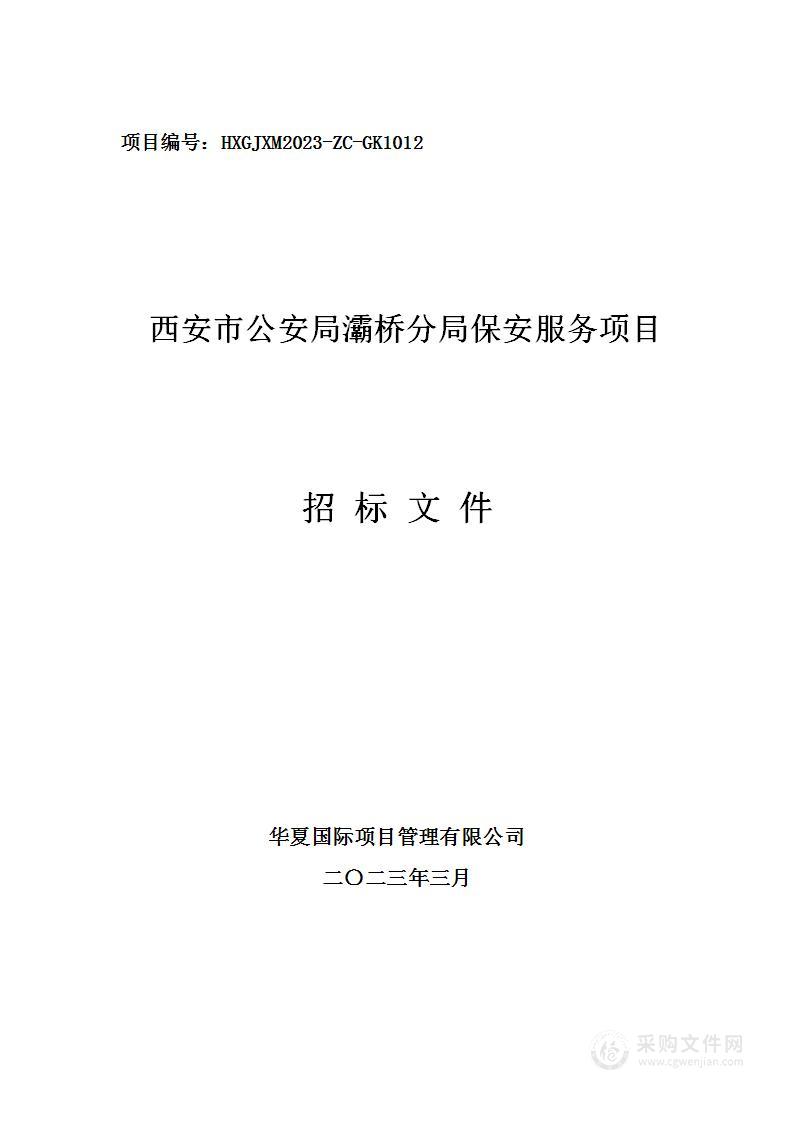 项目编号：HXGJXM2023-ZC-GK1012

西安市公安局灞桥分局保安服务项目

招 标 文 件

华夏国际项目管理有限公司

二〇二三年三月

采购文件网
www.cgwenjian.com